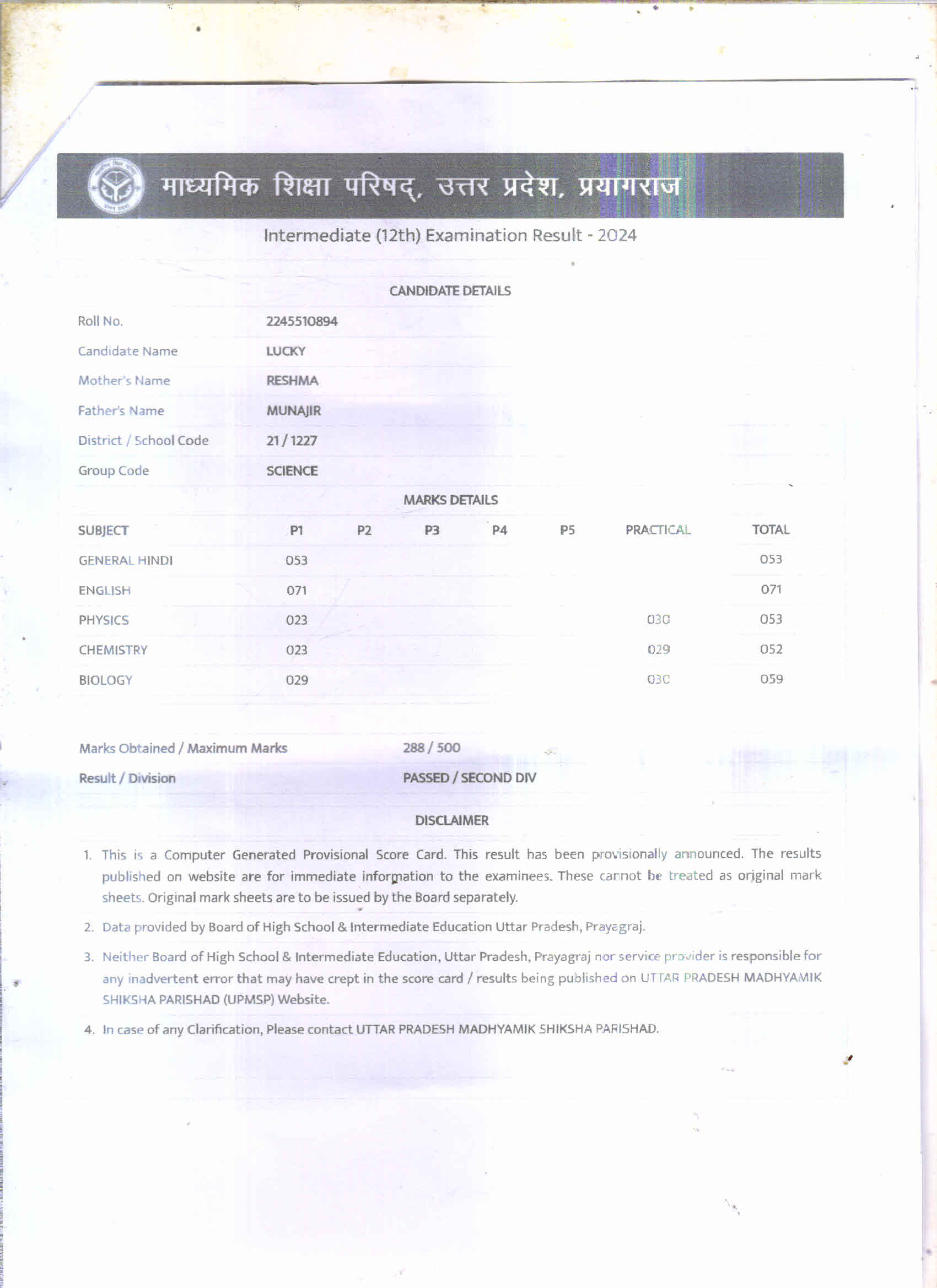 माध्यमिक शिक्षा परिषद्, उत्तर प्रदेश, प्रयागराज

Intermediate (12th) Examination Result - 2024

CANDIDATE DETAILS

| | |
|---|---|
| Roll No. | 2245510894 |
| Candidate Name | LUCKY |
| Mother's Name | RESHMA |
| Father's Name | MUNAJIR |
| District / School Code | 21 / 1227 |
| Group Code | SCIENCE |

MARKS DETAILS

| SUBJECT | P1 | P2 | P3 | P4 | P5 | PRACTICAL | TOTAL |
|---|---|---|---|---|---|---|---|
| GENERAL HINDI | 053 | | | | | | 053 |
| ENGLISH | 071 | | | | | | 071 |
| PHYSICS | 023 | | | | | 030 | 053 |
| CHEMISTRY | 023 | | | | | 029 | 052 |
| BIOLOGY | 029 | | | | | 030 | 059 |

| | |
|---|---|
| Marks Obtained / Maximum Marks | 288 / 500 |
| Result / Division | PASSED / SECOND DIV |

DISCLAIMER

1. This is a Computer Generated Provisional Score Card. This result has been provisionally announced. The results published on website are for immediate information to the examinees. These cannot be treated as original mark sheets. Original mark sheets are to be issued by the Board separately.

2. Data provided by Board of High School & Intermediate Education Uttar Pradesh, Prayagraj.

3. Neither Board of High School & Intermediate Education, Uttar Pradesh, Prayagraj nor service provider is responsible for any inadvertent error that may have crept in the score card / results being published on UTTAR PRADESH MADHYAMIK SHIKSHA PARISHAD (UPMSP) Website.

4. In case of any Clarification, Please contact UTTAR PRADESH MADHYAMIK SHIKSHA PARISHAD.